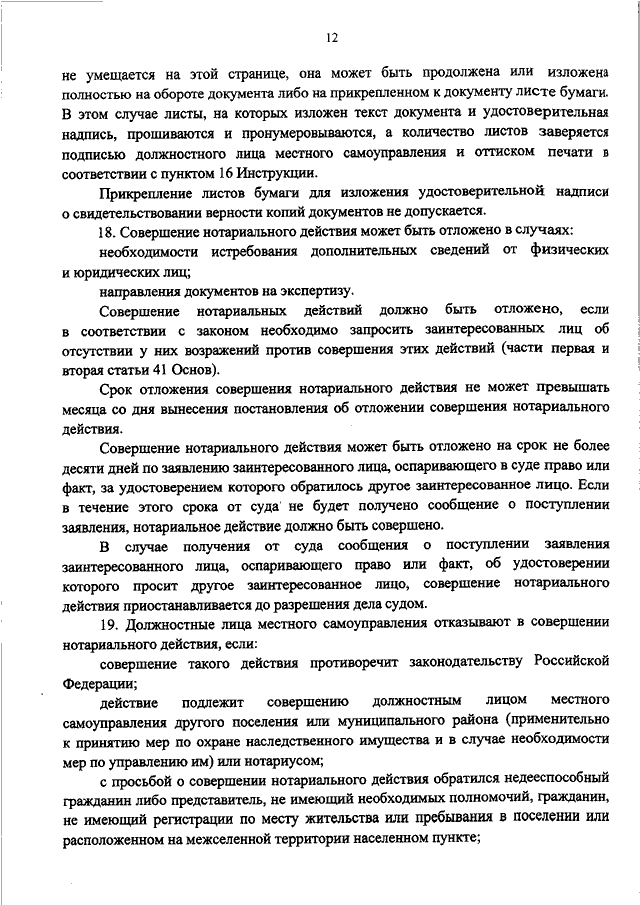 12

не умещается на этой странице, она может быть продолжена или изложена полностью на обороте документа либо на прикрепленном к документу листе бумаги. В этом случае листы, на которых изложен текст документа и удостоверительная надпись, прошиваются и пронумеровываются, а количество листов заверяется подписью должностного лица местного самоуправления и оттиском печати в соответствии с пунктом 16 Инструкции.

Прикрепление листов бумаги для изложения удостоверительной надписи о свидетельствовании верности копий документов не допускается.

18. Совершение нотариального действия может быть отложено в случаях:

необходимости истребования дополнительных сведений от физических и юридических лиц;

направления документов на экспертизу.

Совершение нотариальных действий должно быть отложено, если в соответствии с законом необходимо запросить заинтересованных лиц об отсутствии у них возражений против совершения этих действий (части первая и вторая статьи 41 Основ).

Срок отложения совершения нотариального действия не может превышать месяца со дня вынесения постановления об отложении совершения нотариального действия.

Совершение нотариального действия может быть отложено на срок не более десяти дней по заявлению заинтересованного лица, оспаривающего в суде право или факт, за удостоверением которого обратилось другое заинтересованное лицо. Если в течение этого срока от суда не будет получено сообщение о поступлении заявления, нотариальное действие должно быть совершено.

В случае получения от суда сообщения о поступлении заявления заинтересованного лица, оспаривающего право или факт, об удостоверении которого просит другое заинтересованное лицо, совершение нотариального действия приостанавливается до разрешения дела судом.

19. Должностные лица местного самоуправления отказывают в совершении нотариального действия, если:

совершение такого действия противоречит законодательству Российской Федерации;

действие подлежит совершению должностным лицом местного самоуправления другого поселения или муниципального района (применительно к принятию мер по охране наследственного имущества и в случае необходимости мер по управлению им) или нотариусом;

с просьбой о совершении нотариального действия обратился недееспособный гражданин либо представитель, не имеющий необходимых полномочий, гражданин, не имеющий регистрации по месту жительства или пребывания в поселении или расположенном на межселенной территории населенном пункте;